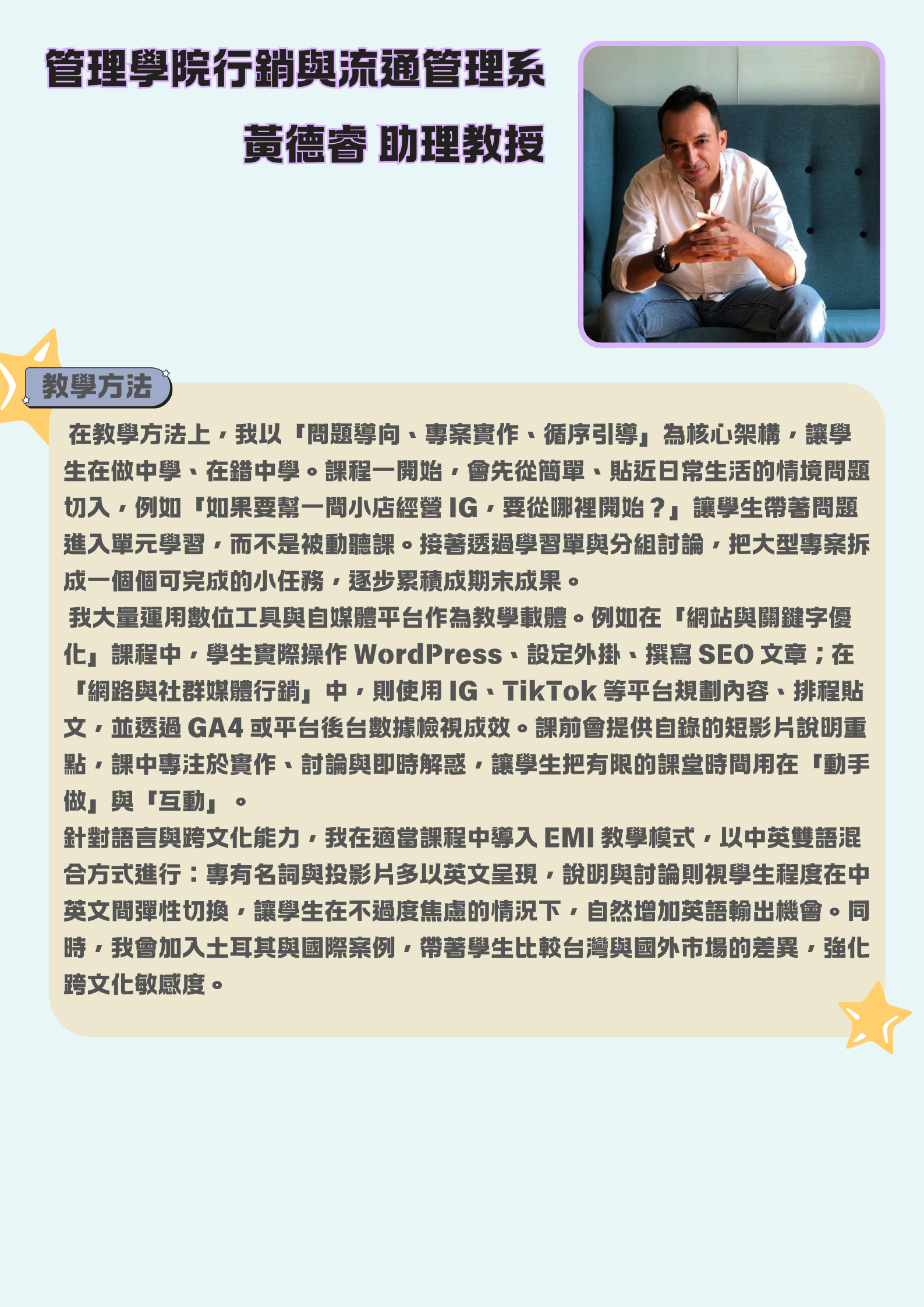 管理學院行銷與流通管理系

黃德睿 助理教授

教學方法

在教學方法上，我以「問題導向、專案實作、循序引導」為核心架構，讓學生在做中學、在錯中學。課程一開始，會先從簡單、貼近日常生活的情境問題切入，例如「如果要幫一間小店經營 IG，要從哪裡開始？」讓學生帶著問題進入單元學習，而不是被動聽課。接著透過學習單與分組討論，把大型專案拆成一個個可完成的小任務，逐步累積成期末成果。

我大量運用數位工具與自媒體平台作為教學載體。例如在「網站與關鍵字優化」課程中，學生實際操作 WordPress、設定外掛、撰寫 SEO 文章；在「網路與社群媒體行銷」中，則使用 IG、TikTok 等平台規劃內容、排程貼文，並透過 GA4 或平台後台數據檢視成效。課前會提供自錄的短影片說明重點，課中專注於實作、討論與即時解惑，讓學生把有限的課堂時間用在「動手做」與「互動」。

針對語言與跨文化能力，我在適當課程中導入 EMI 教學模式，以中英雙語混合方式進行：專有名詞與投影片多以英文呈現，說明與討論則視學生程度在中英文間彈性切換，讓學生在不過度焦慮的情況下，自然增加英語輸出機會。同時，我會加入土耳其與國際案例，帶著學生比較台灣與國外市場的差異，強化跨文化敏感度。